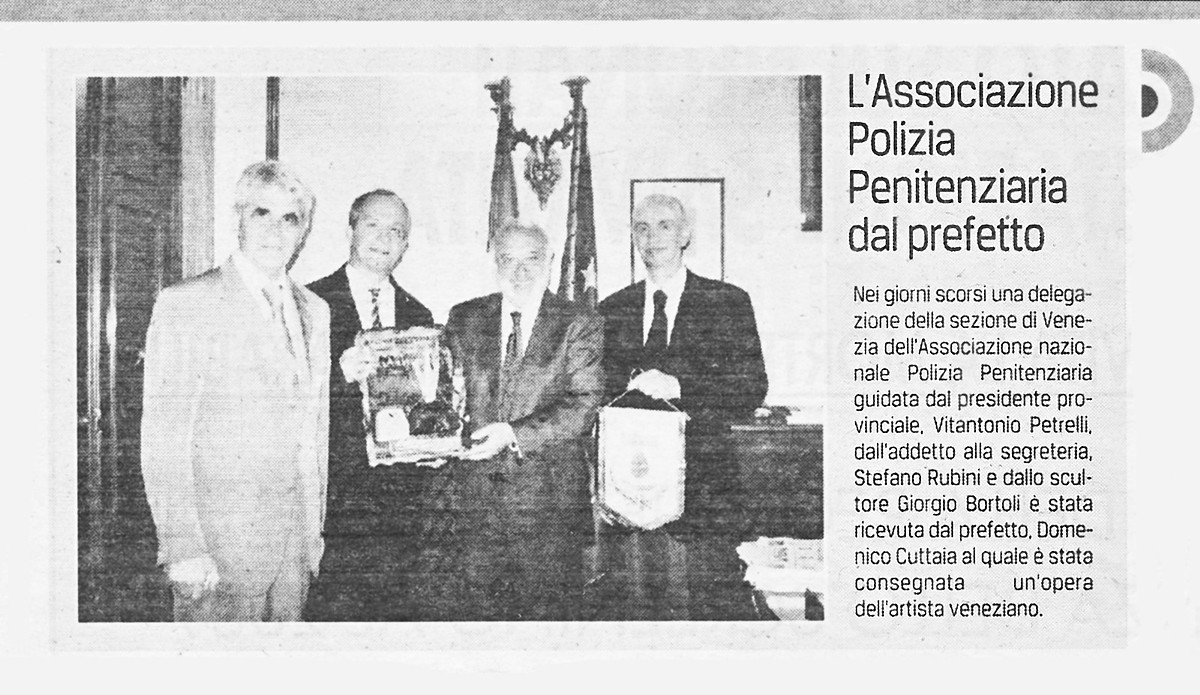 L'Associazione Polizia Penitenziaria dal prefetto

Nei giorni scorsi una delegazione della sezione di Venezia dell'Associazione nazionale Polizia Penitenziaria guidata dal presidente provinciale, Vitantonio Petrelli, dall'addetto alla segreteria, Stefano Rubini e dallo scultore Giorgio Bortoli è stata ricevuta dal prefetto, Domenico Cuttaia al quale è stata consegnata un'opera dell'artista veneziano.